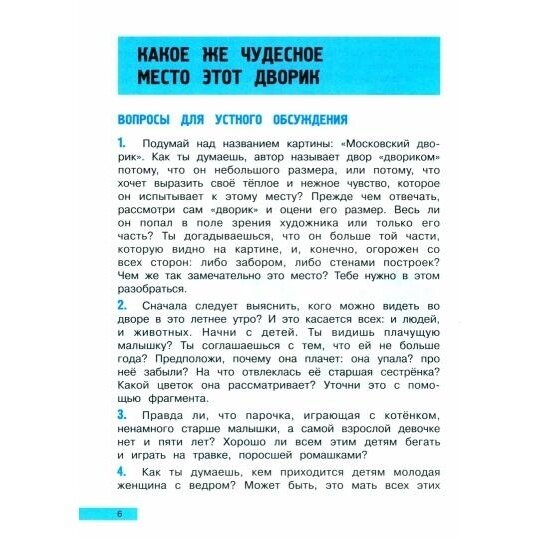 КАКОЕ ЖЕ ЧУДЕСНОЕ МЕСТО ЭТОТ ДВОРИК

ВОПРОСЫ ДЛЯ УСТНОГО ОБСУЖДЕНИЯ

1. Подумай над названием картины: «Московский дворик». Как ты думаешь, автор называет двор «двориком» потому, что он небольшого размера, или потому, что хочет выразить своё тёплое и нежное чувство, которое он испытывает к этому месту? Прежде чем отвечать, рассмотри сам «дворик» и оцени его размер. Весь ли он попал в поле зрения художника или только его часть? Ты догадываешься, что он больше той части, которую видно на картине, и, конечно, огорожен со всех сторон: либо забором, либо стенами построек? Чем же так замечательно это место? Тебе нужно в этом разобраться.

2. Сначала следует выяснить, кого можно видеть во дворе в это летнее утро? И это касается всех: и людей, и животных. Начни с детей. Ты видишь плачущую малышку? Ты соглашаешься с тем, что ей не больше года? Предположи, почему она плачет: она упала? про неё забыли? На что отвлеклась её старшая сестрёнка? Какой цветок она рассматривает? Уточни это с помощью фрагмента.

3. Правда ли, что парочка, играющая с котёнком, ненамного старше малышки, а самой взрослой девочке нет и пяти лет? Хорошо ли всем этим детям бегать и играть на травке, поросшей ромашками?

4. Как ты думаешь, кем приходится детям молодая женщина с ведром? Может быть, это мать всех этих

6